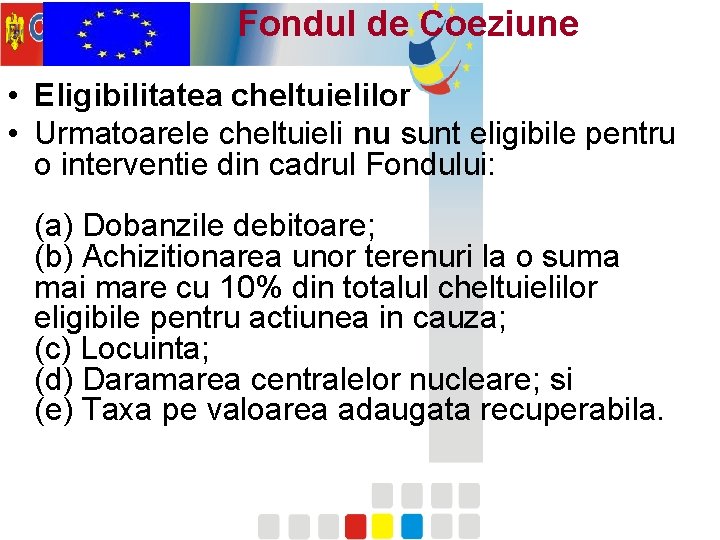 Fondul de Coeziune

• Eligibilitatea cheltuielilor
• Urmatoarele cheltuieli nu sunt eligibile pentru o interventie din cadrul Fondului:

(a) Dobanzile debitoare;
(b) Achizitionarea unor terenuri la o suma mai mare cu 10% din totalul cheltuielilor eligibile pentru actiunea in cauza;
(c) Locuinta;
(d) Daramarea centralelor nucleare; si
(e) Taxa pe valoarea adaugata recuperabila.